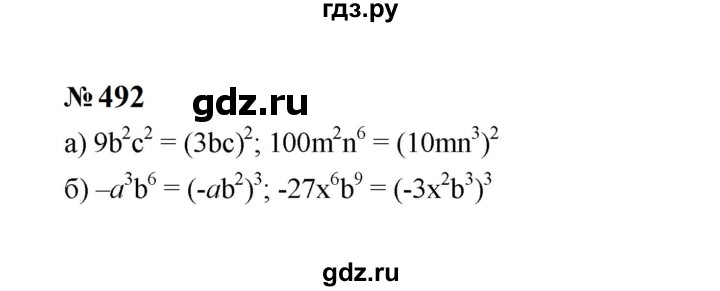 гдз.ру

№ 492

gdz.ru

а) $9b^2c^2 = (3bc)^2$; $100m^2n^6 = (10mn^3)^2$

б) $-a^3b^6 = (-ab^2)^3$; $-27x^6b^9 = (-3x^2b^3)^3$

gdz.ru